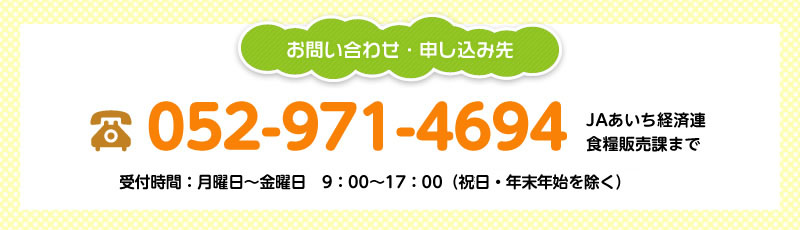 お問い合わせ・申し込み先

052-971-4694

JAあいち経済連
食糧販売課まで

受付時間：月曜日～金曜日　9：00～17：00（祝日・年末年始を除く）